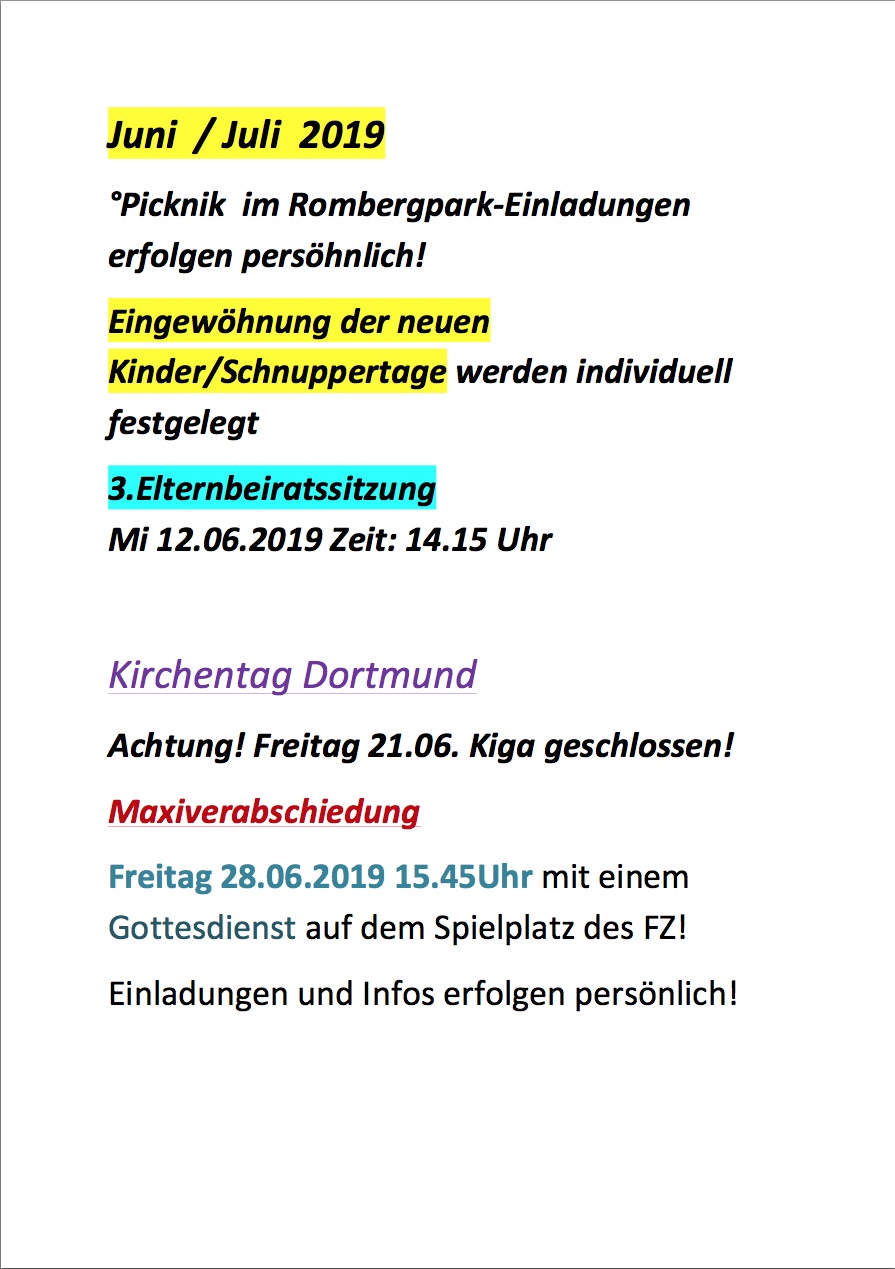 Juni / Juli 2019

°Picknik im Rombergpark-Einladungen erfolgen persöhnlich!

Eingewöhnung der neuen Kinder/Schnuppertage werden individuell festgelegt

3.Elternbeiratssitzung
Mi 12.06.2019 Zeit: 14.15 Uhr

Kirchentag Dortmund

Achtung! Freitag 21.06. Kiga geschlossen!

Maxiverabschiedung

Freitag 28.06.2019 15.45Uhr mit einem Gottesdienst auf dem Spielplatz des FZ!

Einladungen und Infos erfolgen persönlich!